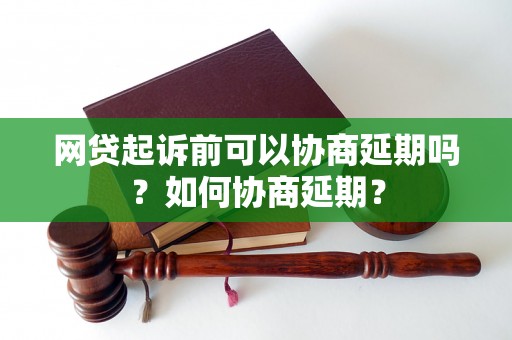 网贷起诉前可以协商延期吗？如何协商延期？